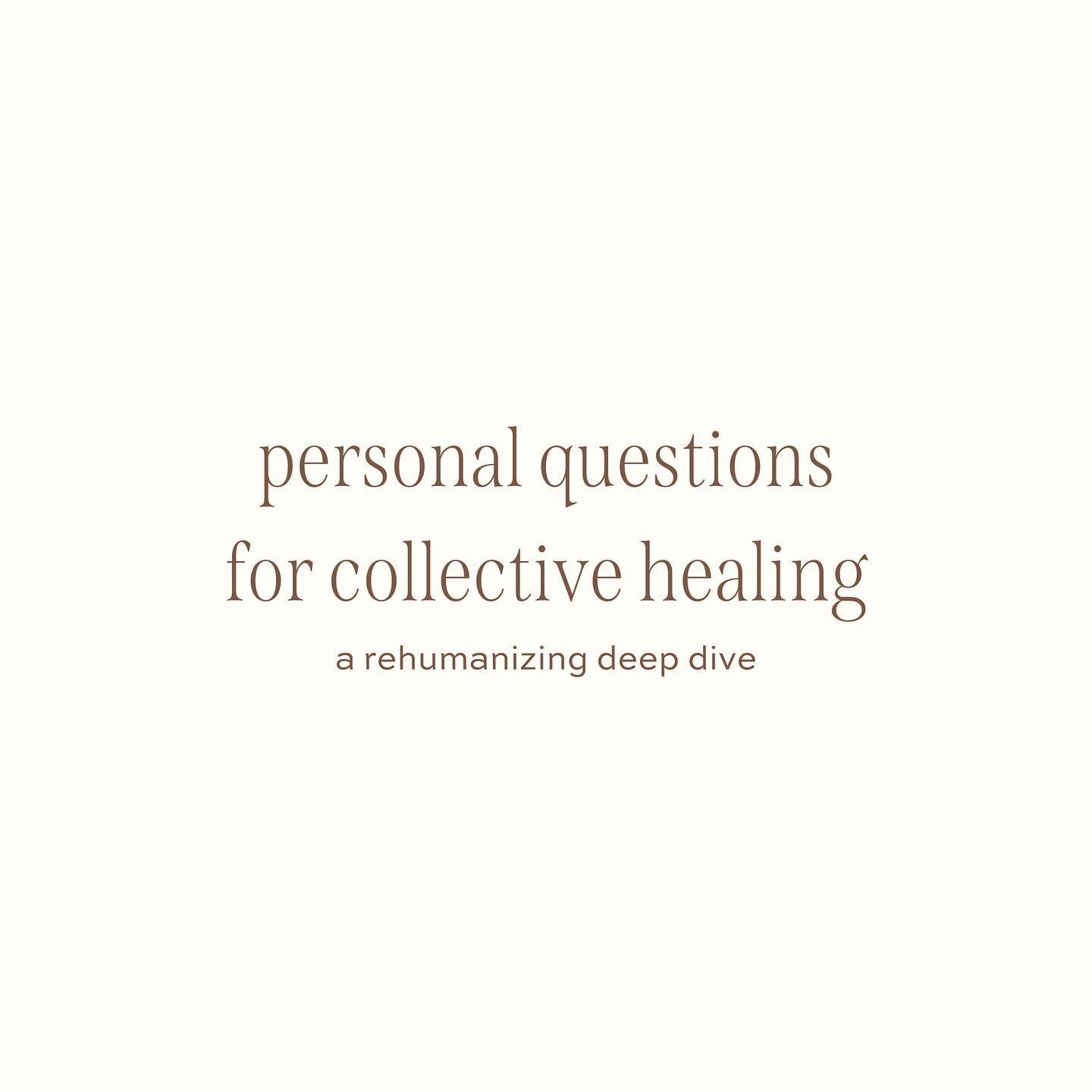 personal questions for collective healing

a rehumanizing deep dive